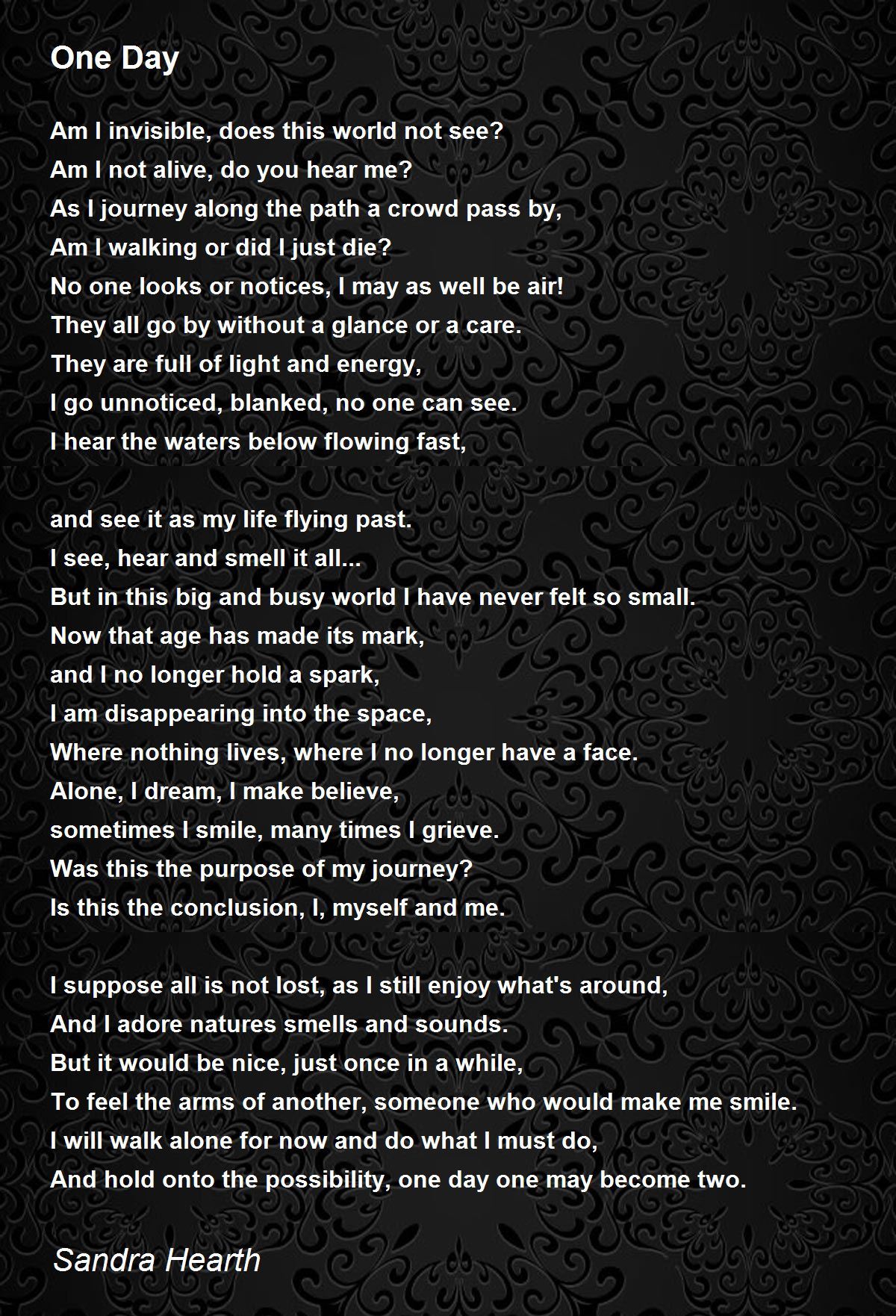 One Day

Am I invisible, does this world not see?
Am I not alive, do you hear me?
As I journey along the path a crowd pass by,
Am I walking or did I just die?
No one looks or notices, I may as well be air!
They all go by without a glance or a care.
They are full of light and energy,
I go unnoticed, blanked, no one can see.
I hear the waters below flowing fast,

and see it as my life flying past.
I see, hear and smell it all...
But in this big and busy world I have never felt so small.
Now that age has made its mark,
and I no longer hold a spark,
I am disappearing into the space,
Where nothing lives, where I no longer have a face.
Alone, I dream, I make believe,
sometimes I smile, many times I grieve.
Was this the purpose of my journey?
Is this the conclusion, I, myself and me.

I suppose all is not lost, as I still enjoy what's around,
And I adore natures smells and sounds.
But it would be nice, just once in a while,
To feel the arms of another, someone who would make me smile.
I will walk alone for now and do what I must do,
And hold onto the possibility, one day one may become two.

Sandra Hearth